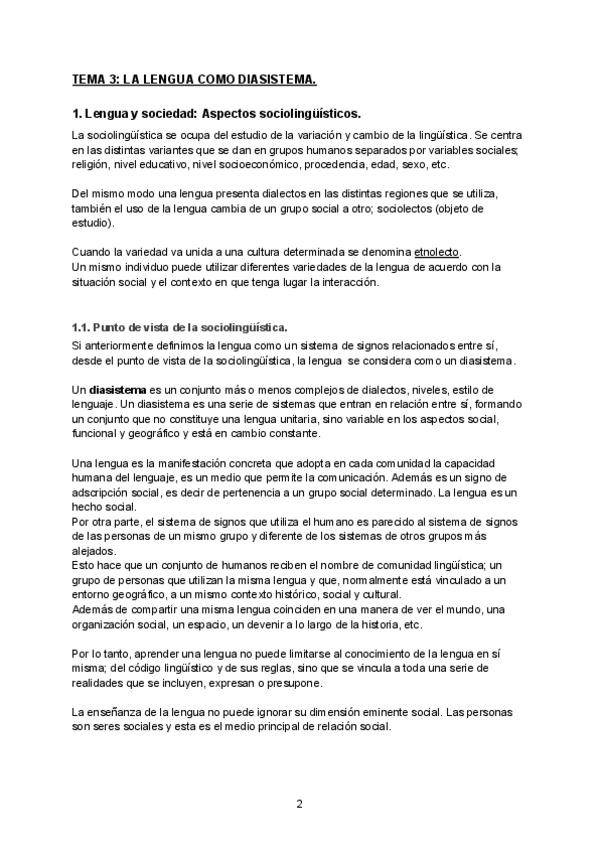 TEMA 3: LA LENGUA COMO DIASISTEMA.

1. Lengua y sociedad: Aspectos sociolingüísticos.

La sociolingüística se ocupa del estudio de la variación y cambio de la lingüística. Se centra en las distintas variantes que se dan en grupos humanos separados por variables sociales; religión, nivel educativo, nivel socioeconómico, procedencia, edad, sexo, etc.

Del mismo modo una lengua presenta dialectos en las distintas regiones que se utiliza, también el uso de la lengua cambia de un grupo social a otro; sociolectos (objeto de estudio).

Cuando la variedad va unida a una cultura determinada se denomina etnolecto.
Un mismo individuo puede utilizar diferentes variedades de la lengua de acuerdo con la situación social y el contexto en que tenga lugar la interacción.

1.1. Punto de vista de la sociolingüística.

Si anteriormente definimos la lengua como un sistema de signos relacionados entre sí, desde el punto de vista de la sociolingüística, la lengua se considera como un diasistema.

Un diasistema es un conjunto más o menos complejos de dialectos, niveles, estilo de lenguaje. Un diasistema es una serie de sistemas que entran en relación entre sí, formando un conjunto que no constituye una lengua unitaria, sino variable en los aspectos social, funcional y geográfico y está en cambio constante.

Una lengua es la manifestación concreta que adopta en cada comunidad la capacidad humana del lenguaje, es un medio que permite la comunicación. Además es un signo de adscripción social, es decir de pertenencia a un grupo social determinado. La lengua es un hecho social.
Por otra parte, el sistema de signos que utiliza el humano es parecido al sistema de signos de las personas de un mismo grupo y diferente de los sistemas de otros grupos más alejados.
Esto hace que un conjunto de humanos reciben el nombre de comunidad lingüística; un grupo de personas que utilizan la misma lengua y que, normalmente está vinculado a un entorno geográfico, a un mismo contexto histórico, social y cultural.
Además de compartir una misma lengua coinciden en una manera de ver el mundo, una organización social, un espacio, un devenir a lo largo de la historia, etc.

Por lo tanto, aprender una lengua no puede limitarse al conocimiento de la lengua en sí misma; del código lingüístico y de sus reglas, sino que se vincula a toda una serie de realidades que se incluyen, expresan o presupone.

La enseñanza de la lengua no puede ignorar su dimensión eminente social. Las personas son seres sociales y esta es el medio principal de relación social.

2